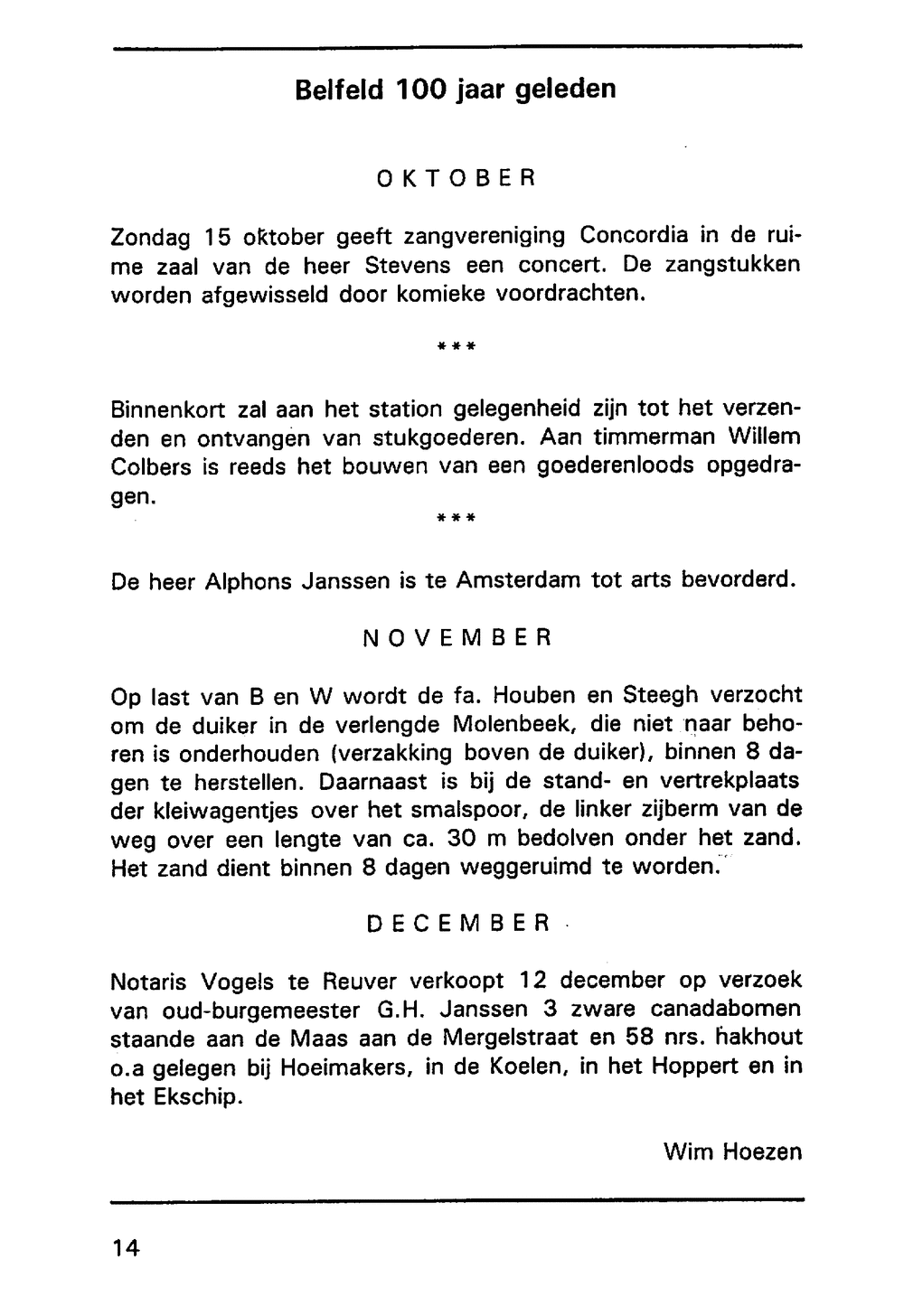 Belfeld 100 jaar geleden

OKTOBER

Zondag 15 oktober geeft zangvereniging Concordia in de ruime zaal van de heer Stevens een concert. De zangstukken worden afgewisseld door komieke voordrachten.

***

Binnenkort zal aan het station gelegenheid zijn tot het verzenden en ontvangen van stukgoederen. Aan timmerman Willem Colbers is reeds het bouwen van een goederenloods opgedragen.

***

De heer Alphons Janssen is te Amsterdam tot arts bevorderd.

NOVEMBER

Op last van B en W wordt de fa. Houben en Steegh verzocht om de duiker in de verlengde Molenbeek, die niet naar behoren is onderhouden (verzakking boven de duiker), binnen 8 dagen te herstellen. Daarnaast is bij de stand- en vertrekplaats der kleiwagentjes over het smalspoor, de linker zijberm van de weg over een lengte van ca. 30 m bedolven onder het zand. Het zand dient binnen 8 dagen weggeruimd te worden.

DECEMBER

Notaris Vogels te Reuver verkoopt 12 december op verzoek van oud-burgemeester G.H. Janssen 3 zware canadabomen staande aan de Maas aan de Mergelstraat en 58 nrs. hakhout o.a gelegen bij Hoeimakers, in de Koelen, in het Hoppert en in het Ekschip.

Wim Hoezen

14